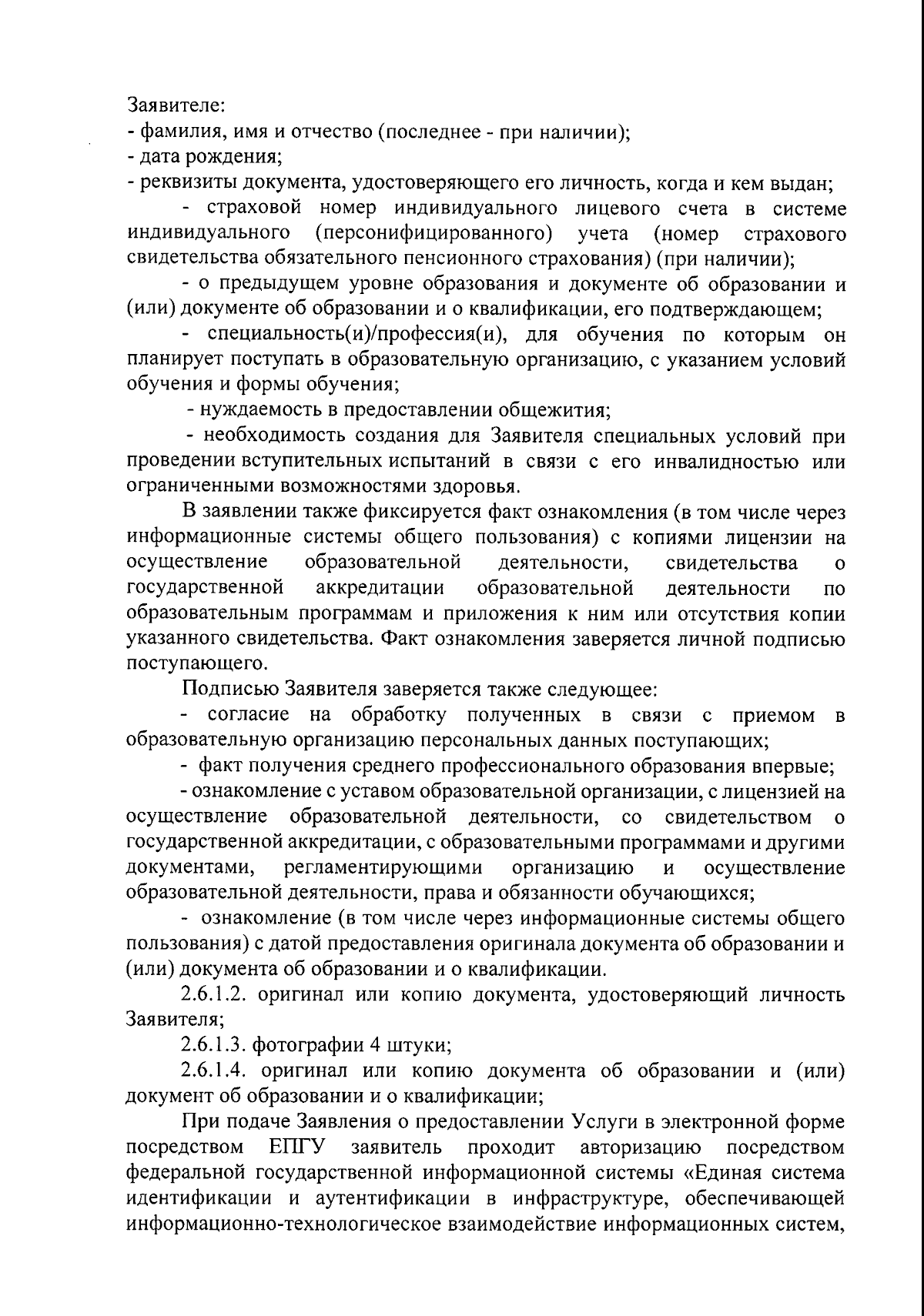 Заявителе:
- фамилия, имя и отчество (последнее - при наличии);
- дата рождения;
- реквизиты документа, удостоверяющего его личность, когда и кем выдан;

- страховой номер индивидуального лицевого счета в системе индивидуального (персонифицированного) учета (номер страхового свидетельства обязательного пенсионного страхования) (при наличии);

- о предыдущем уровне образования и документе об образовании и (или) документе об образовании и о квалификации, его подтверждающем;

- специальность(и)/профессия(и), для обучения по которым он планирует поступать в образовательную организацию, с указанием условий обучения и формы обучения;

- нуждаемость в предоставлении общежития;

- необходимость создания для Заявителя специальных условий при проведении вступительных испытаний в связи с его инвалидностью или ограниченными возможностями здоровья.

В заявлении также фиксируется факт ознакомления (в том числе через информационные системы общего пользования) с копиями лицензии на осуществление образовательной деятельности, свидетельства о государственной аккредитации образовательной деятельности по образовательным программам и приложения к ним или отсутствия копии указанного свидетельства. Факт ознакомления заверяется личной подписью поступающего.

Подписью Заявителя заверяется также следующее:

- согласие на обработку полученных в связи с приемом в образовательную организацию персональных данных поступающих;

- факт получения среднего профессионального образования впервые;

- ознакомление с уставом образовательной организации, с лицензией на осуществление образовательной деятельности, со свидетельством о государственной аккредитации, с образовательными программами и другими документами, регламентирующими организацию и осуществление образовательной деятельности, права и обязанности обучающихся;

- ознакомление (в том числе через информационные системы общего пользования) с датой предоставления оригинала документа об образовании и (или) документа об образовании и о квалификации.

2.6.1.2. оригинал или копию документа, удостоверяющий личность Заявителя;

2.6.1.3. фотографии 4 штуки;

2.6.1.4. оригинал или копию документа об образовании и (или) документ об образовании и о квалификации;

При подаче Заявления о предоставлении Услуги в электронной форме посредством ЕПГУ заявитель проходит авторизацию посредством федеральной государственной информационной системы «Единая система идентификации и аутентификации в инфраструктуре, обеспечивающей информационно-технологическое взаимодействие информационных систем,